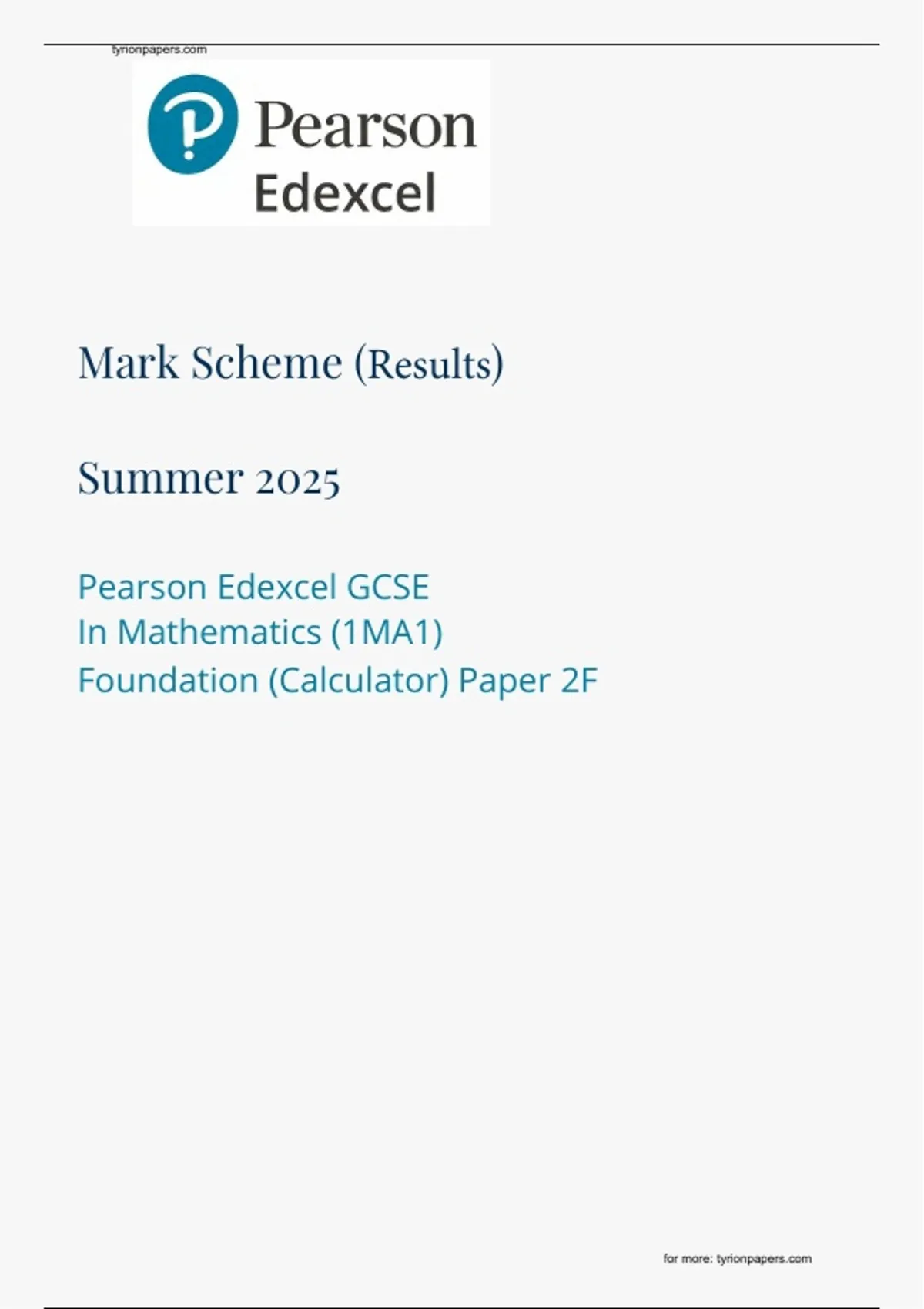 tyrionpapers.com

Pearson
Edexcel

Mark Scheme (Results)

Summer 2025

Pearson Edexcel GCSE
In Mathematics (1MA1)
Foundation (Calculator) Paper 2F

for more: tyrionpapers.com